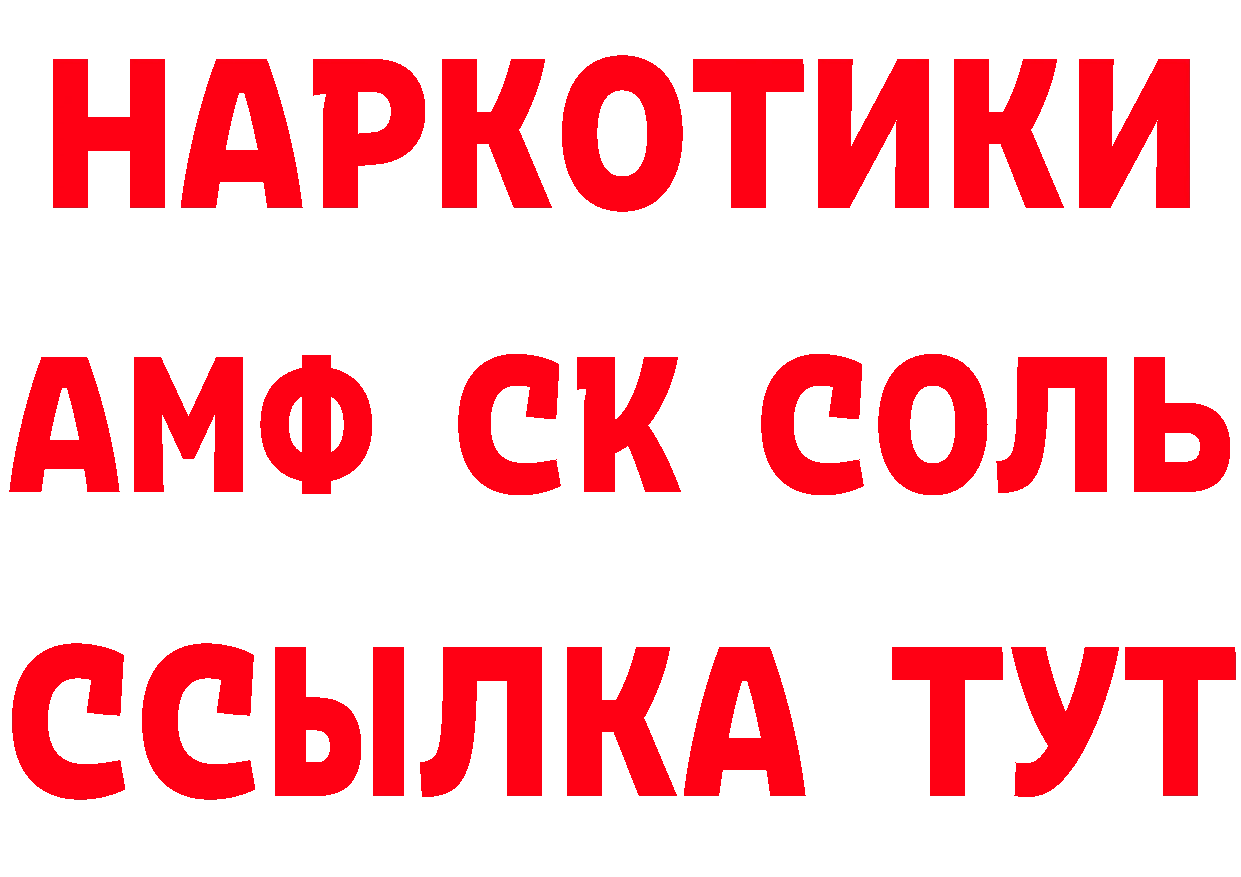 НАРКОТИКИ
АМФ СК СОЛЬ
ССЫЛКА ТУТ